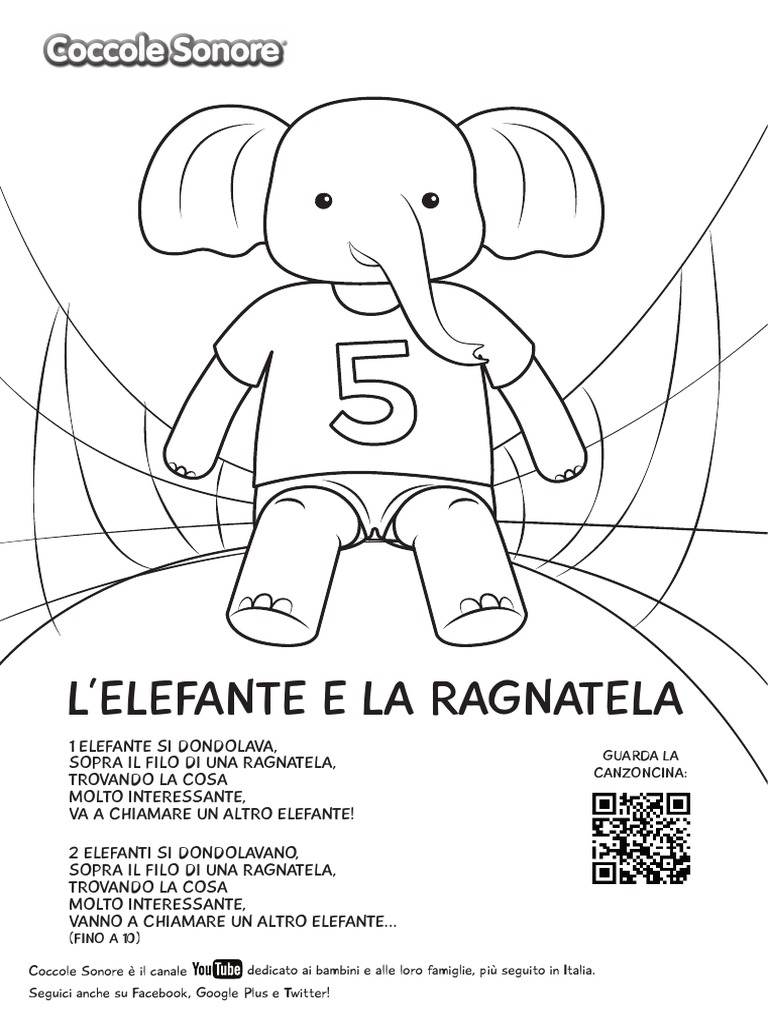 Coccole Sonore

5

L'ELEFANTE E LA RAGNATELA

1 ELEFANTE SI DONDOLAVA,
SOPRA IL FILO DI UNA RAGNATELA,
TROVANDO LA COSA
MOLTO INTERESSANTE,
VA A CHIAMARE UN ALTRO ELEFANTE!

2 ELEFANTI SI DONDOLAVANO,
SOPRA IL FILO DI UNA RAGNATELA,
TROVANDO LA COSA
MOLTO INTERESSANTE,
VANNO A CHIAMARE UN ALTRO ELEFANTE...
(FINO A 10)

GUARDA LA
CANZONCINA:

Coccole Sonore è il canale YouTube dedicato ai bambini e alle loro famiglie, più seguito in Italia.
Seguici anche su Facebook, Google Plus e Twitter!